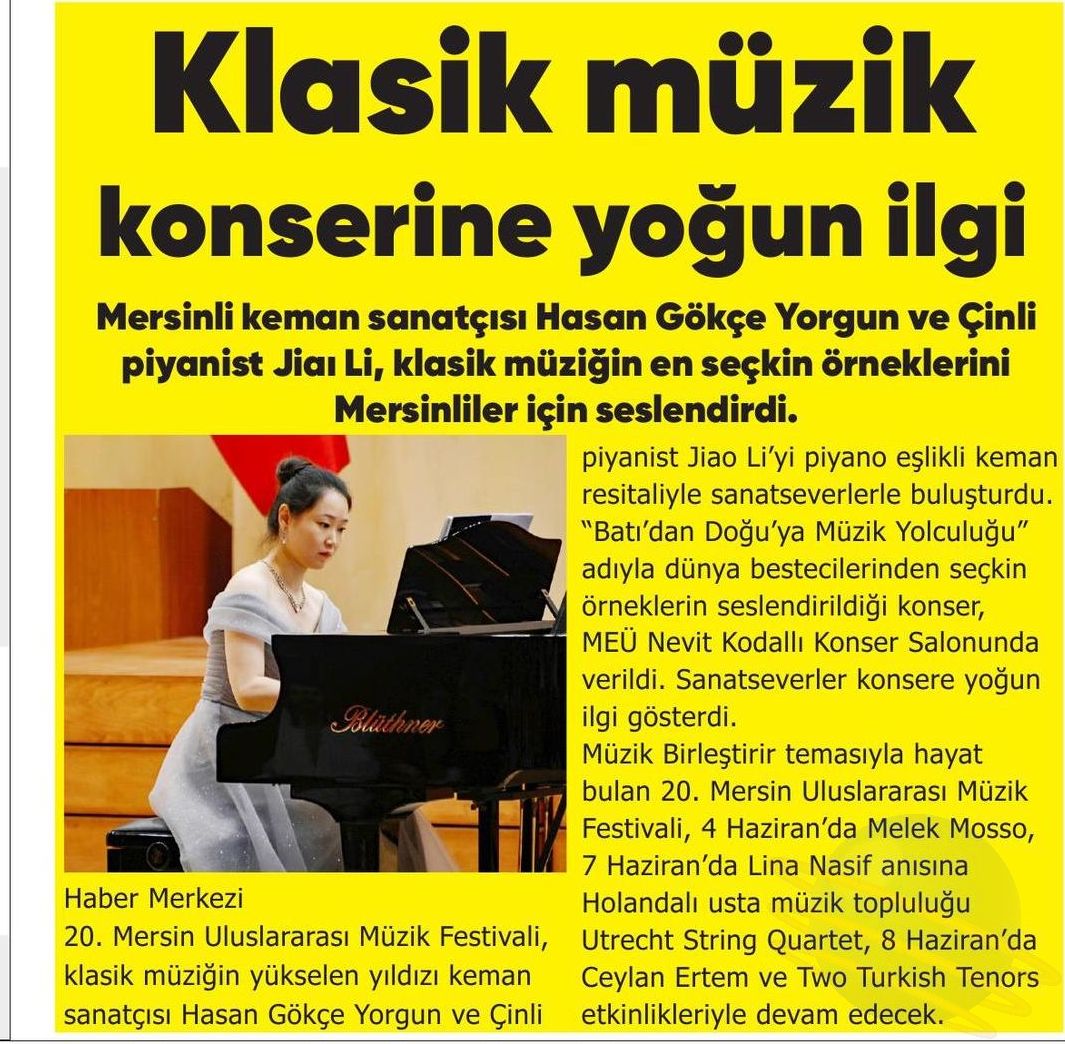 Klasik müzik konserine yoğun ilgi

Mersinli keman sanatçısı Hasan Gökçe Yorgun ve Çinli piyanist Jiaı Li, klasik müziğin en seçkin örneklerini Mersinliler için seslendirdi.

Blüthner

Haber Merkezi
20. Mersin Uluslararası Müzik Festivali, klasik müziğin yükselen yıldızı keman sanatçısı Hasan Gökçe Yorgun ve Çinli piyanist Jiao Li'yi piyano eşlikli keman resitaliyle sanatseverlerle buluşturdu. "Batı'dan Doğu'ya Müzik Yolculuğu" adıyla dünya bestecilerinden seçkin örneklerin seslendirildiği konser, MEÜ Nevit Kodallı Konser Salonunda verildi. Sanatseverler konsere yoğun ilgi gösterdi.
Müzik Birleştirir temasıyla hayat bulan 20. Mersin Uluslararası Müzik Festivali, 4 Haziran'da Melek Mosso, 7 Haziran'da Lina Nasif anısına Holandalı usta müzik topluluğu Utrecht String Quartet, 8 Haziran'da Ceylan Ertem ve Two Turkish Tenors etkinlikleriyle devam edecek.